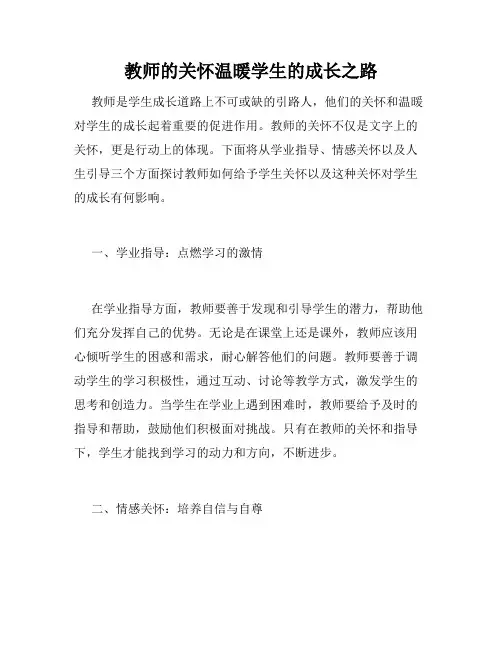 教师的关怀温暖学生的成长之路

教师是学生成长道路上不可或缺的引路人，他们的关怀和温暖对学生的成长起着重要的促进作用。教师的关怀不仅是文字上的关怀，更是行动上的体现。下面将从学业指导、情感关怀以及人生引导三个方面探讨教师如何给予学生关怀以及这种关怀对学生的成长有何影响。

一、学业指导：点燃学习的激情

在学业指导方面，教师要善于发现和引导学生的潜力，帮助他们充分发挥自己的优势。无论是在课堂上还是课外，教师应该用心倾听学生的困惑和需求，耐心解答他们的问题。教师要善于调动学生的学习积极性，通过互动、讨论等教学方式，激发学生的思考和创造力。当学生在学业上遇到困难时，教师要给予及时的指导和帮助，鼓励他们积极面对挑战。只有在教师的关怀和指导下，学生才能找到学习的动力和方向，不断进步。

二、情感关怀：培养自信与自尊